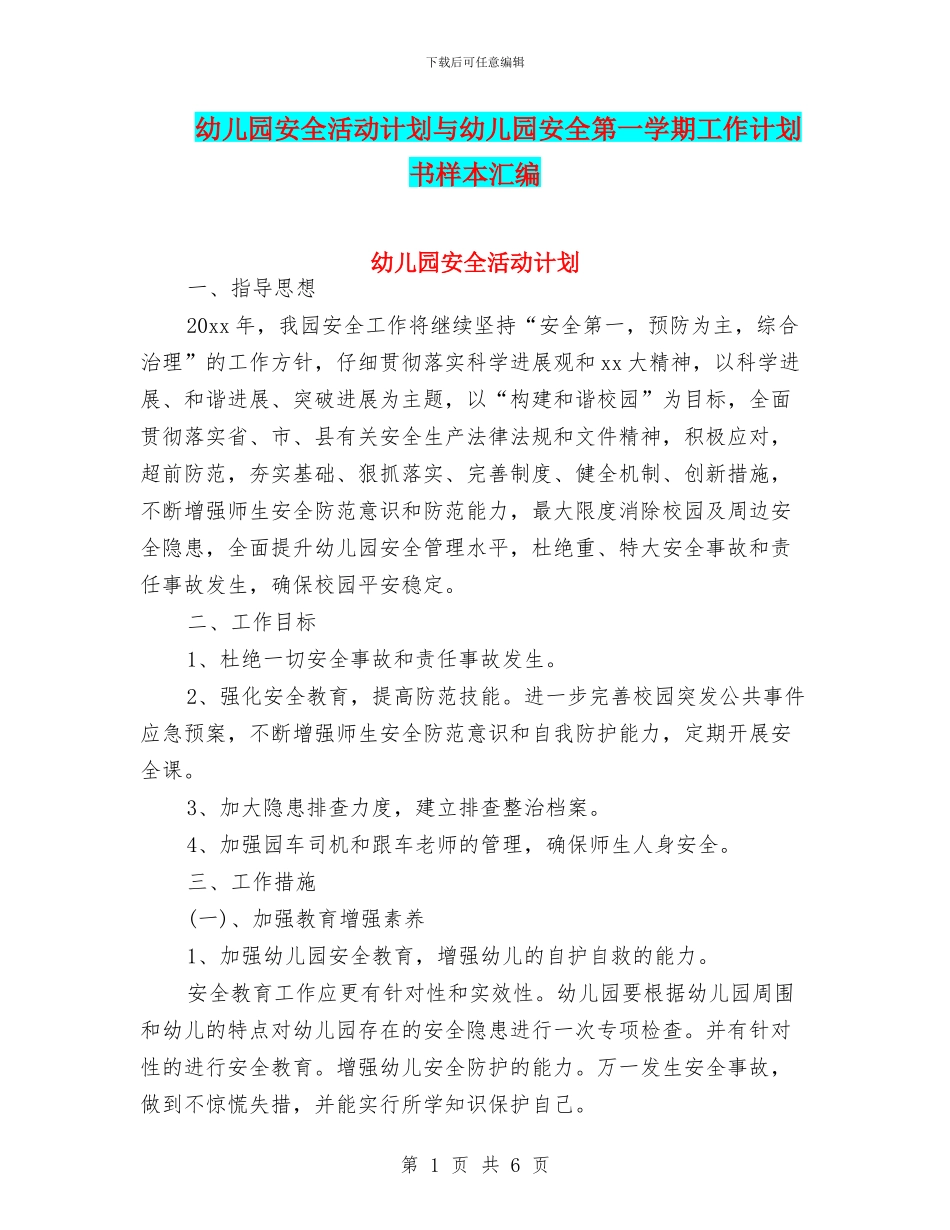 下载后可任意编辑

幼儿园安全活动计划与幼儿园安全第一学期工作计划书样本汇编

幼儿园安全活动计划

一、指导思想

20xx 年，我园安全工作将继续坚持“安全第一，预防为主，综合治理”的工作方针，仔细贯彻落实科学进展观和 xx 大精神，以科学进展、和谐进展、突破进展为主题，以“构建和谐校园”为目标，全面贯彻落实省、市、县有关安全生产法律法规和文件精神，积极应对，超前防范，夯实基础、狠抓落实、完善制度、健全机制、创新措施，不断增强师生安全防范意识和防范能力，最大限度消除校园及周边安全隐患，全面提升幼儿园安全管理水平，杜绝重、特大安全事故和责任事故发生，确保校园平安稳定。

二、工作目标

1、杜绝一切安全事故和责任事故发生。

2、强化安全教育，提高防范技能。进一步完善校园突发公共事件应急预案，不断增强师生安全防范意识和自我防护能力，定期开展安全课。

3、加大隐患排查力度，建立排查整治档案。

4、加强园车司机和跟车老师的管理，确保师生人身安全。

三、工作措施

(一)、加强教育增强素养

1、加强幼儿园安全教育，增强幼儿的自护自救的能力。

安全教育工作应更有针对性和实效性。幼儿园要根据幼儿园周围和幼儿的特点对幼儿园存在的安全隐患进行一次专项检查。并有针对性的进行安全教育。增强幼儿安全防护的能力。万一发生安全事故，做到不惊慌失措，并能实行所学知识保护自己。

第 1 页 共 6 页